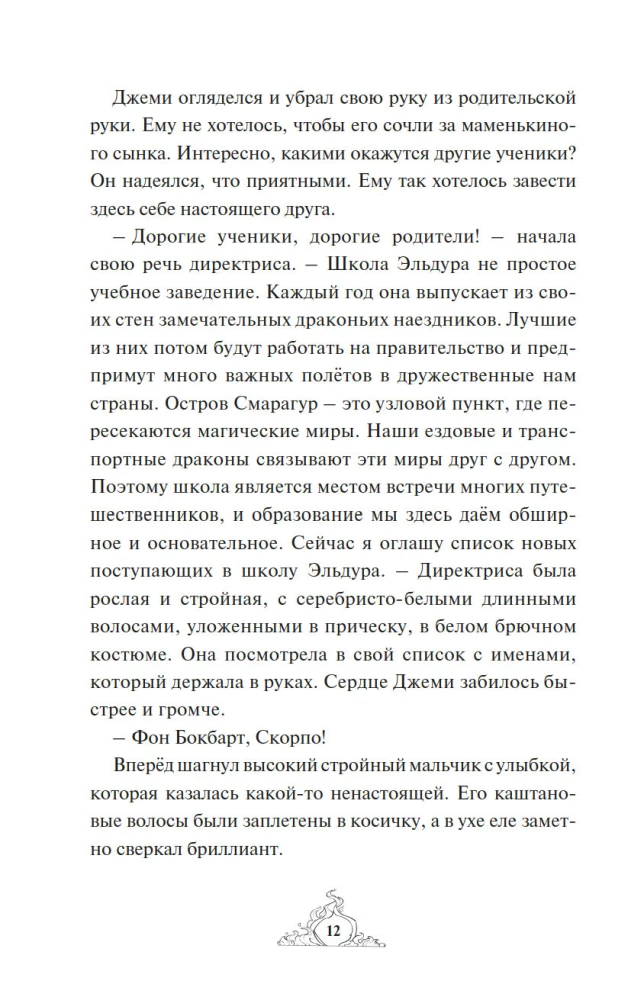 Джеми огляделся и убрал свою руку из родительской руки. Ему не хотелось, чтобы его сочли за маменькиного сынка. Интересно, какими окажутся другие ученики? Он надеялся, что приятными. Ему так хотелось завести здесь себе настоящего друга.

– Дорогие ученики, дорогие родители! – начала свою речь директриса. – Школа Эльдура не простое учебное заведение. Каждый год она выпускает из своих стен замечательных драконьих наездников. Лучшие из них потом будут работать на правительство и предпримут много важных полётов в дружественные нам страны. Остров Смарагур – это узловой пункт, где пересекаются магические миры. Наши ездовые и транспортные драконы связывают эти миры друг с другом. Поэтому школа является местом встречи многих путешественников, и образование мы здесь даём обширное и основательное. Сейчас я оглашу список новых поступающих в школу Эльдура. – Директриса была рослая и стройная, с серебристо-белыми длинными волосами, уложенными в прическу, в белом брючном костюме. Она посмотрела в свой список с именами, который держала в руках. Сердце Джеми забилось быстрее и громче.

– Фон Бокбарт, Скорпо!

Вперёд шагнул высокий стройный мальчик с улыбкой, которая казалась какой-то ненастоящей. Его каштановые волосы были заплетены в косичку, а в ухе еле заметно сверкал бриллиант.

12